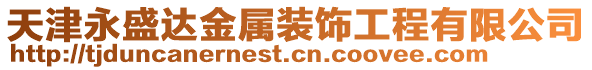 天津永盛达金属装饰工程有限公司
http://tjduncanernest.cn.coovee.com